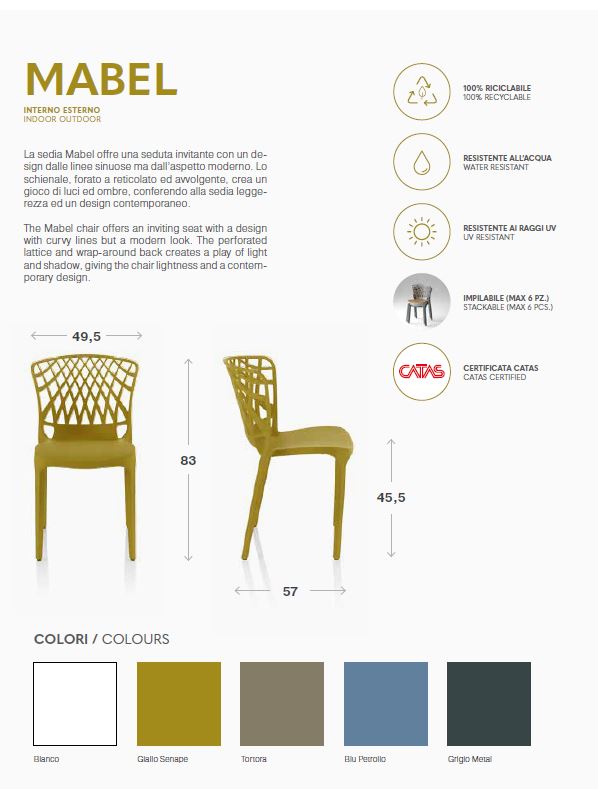 MABEL

INTERNO ESTERNO
INDOOR OUTDOOR

La sedia Mabel offre una seduta invitante con un design dalle linee sinuose ma dall'aspetto moderno. Lo schienale, forato a reticolato ed avvolgente, crea un gioco di luci ed ombre, conferendo alla sedia leggerezza ed un design contemporaneo.

The Mabel chair offers an inviting seat with a design with curvy lines but a modern look. The perforated lattice and wrap-around back creates a play of light and shadow, giving the chair lightness and a contemporary design.

100% RICICLABILE
100% RECYCLABLE

RESISTENTE ALL'ACQUA
WATER RESISTANT

RESISTENTE AI RAGGI UV
UV RESISTANT

IMPILABILE (MAX 6 PZ.)
STACKABLE (MAX 6 PCS.)

CATAS
CERTIFICATA CATAS
CATAS CERTIFIED

49,5

83

45,5

57

COLORI / COLOURS

Bianco

Giallo Senape

Tortora

Blu Petrolio

Grigio Metal